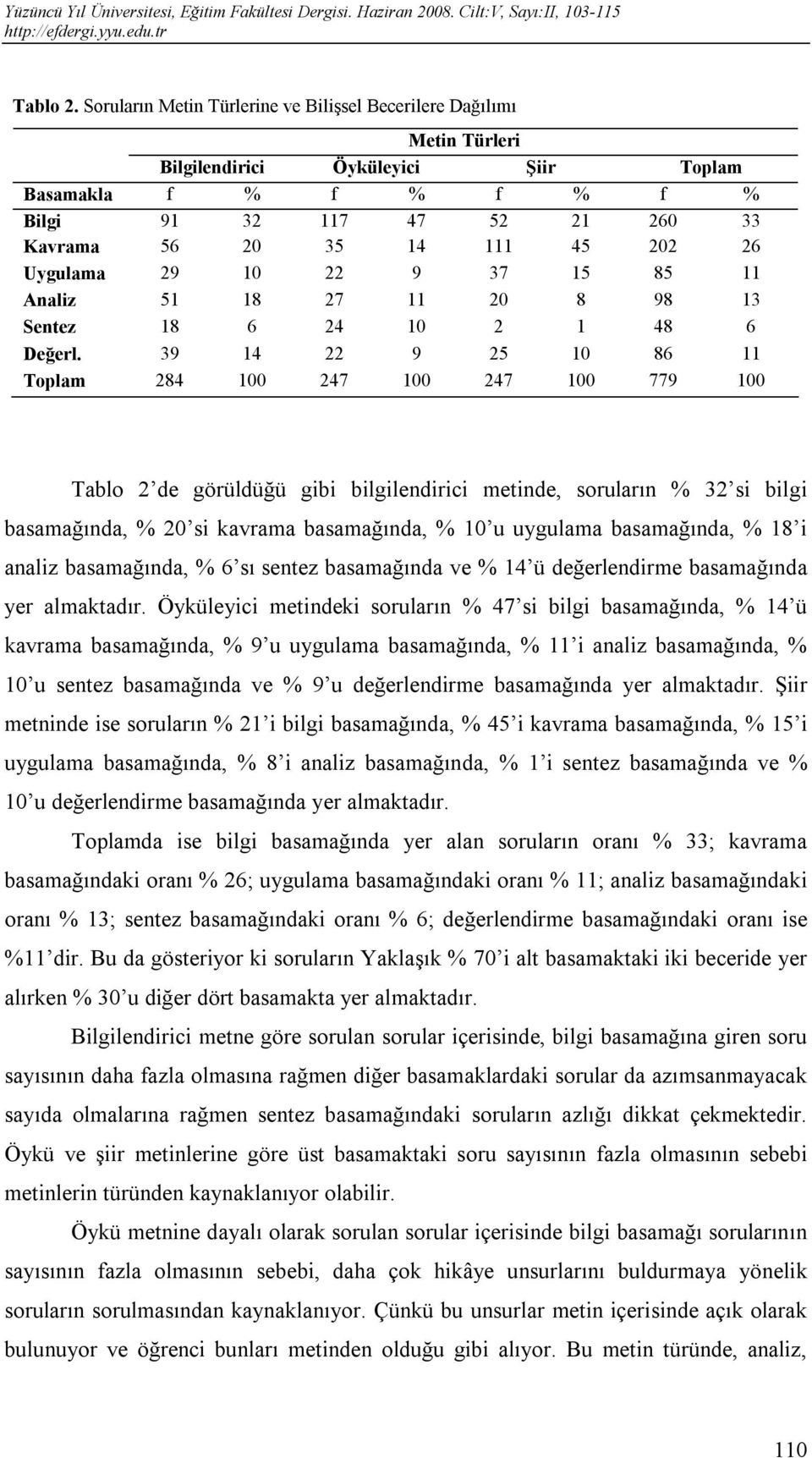 Yüzüncü Yıl Üniversitesi, Eğitim Fakültesi Dergisi. Haziran 2008. Cilt:V, Sayı:II, 103-115
http://efdergi.yyu.edu.tr

Tablo 2. Soruların Metin Türlerine ve Bilişsel Becerilere Dağılımı

| | Metin Türleri | | | | | | | |
|---|---|---|---|---|---|---|---|---|
| | Bilgilendirici | | Öyküleyici | | Şiir | | Toplam | |
| Basamakla | f | % | f | % | f | % | f | % |
| Bilgi | 91 | 32 | 117 | 47 | 52 | 21 | 260 | 33 |
| Kavrama | 56 | 20 | 35 | 14 | 111 | 45 | 202 | 26 |
| Uygulama | 29 | 10 | 22 | 9 | 37 | 15 | 85 | 11 |
| Analiz | 51 | 18 | 27 | 11 | 20 | 8 | 98 | 13 |
| Sentez | 18 | 6 | 24 | 10 | 2 | 1 | 48 | 6 |
| Değerl. | 39 | 14 | 22 | 9 | 25 | 10 | 86 | 11 |
| Toplam | 284 | 100 | 247 | 100 | 247 | 100 | 779 | 100 |

Tablo 2 de görüldüğü gibi bilgilendirici metinde, soruların % 32 si bilgi basamağında, % 20 si kavrama basamağında, % 10 u uygulama basamağında, % 18 i analiz basamağında, % 6 sı sentez basamağında ve % 14 ü değerlendirme basamağında yer almaktadır. Öyküleyici metindeki soruların % 47 si bilgi basamağında, % 14 ü kavrama basamağında, % 9 u uygulama basamağında, % 11 i analiz basamağında, % 10 u sentez basamağında ve % 9 u değerlendirme basamağında yer almaktadır. Şiir metninde ise soruların % 21 i bilgi basamağında, % 45 i kavrama basamağında, % 15 i uygulama basamağında, % 8 i analiz basamağında, % 1 i sentez basamağında ve % 10 u değerlendirme basamağında yer almaktadır.

Toplamda ise bilgi basamağında yer alan soruların oranı % 33; kavrama basamağındaki oranı % 26; uygulama basamağındaki oranı % 11; analiz basamağındaki oranı % 13; sentez basamağındaki oranı % 6; değerlendirme basamağındaki oranı ise %11 dir. Bu da gösteriyor ki soruların Yaklaşık % 70 i alt basamaktaki iki beceride yer alırken % 30 u diğer dört basamakta yer almaktadır.

Bilgilendirici metne göre sorulan sorular içerisinde, bilgi basamağına giren soru sayısının daha fazla olmasına rağmen diğer basamaklardaki sorular da azımsanmayacak sayıda olmalarına rağmen sentez basamağındaki soruların azlığı dikkat çekmektedir. Öykü ve şiir metinlerine göre üst basamaktaki soru sayısının fazla olmasının sebebi metinlerin türünden kaynaklanıyor olabilir.

Öykü metnine dayalı olarak sorulan sorular içerisinde bilgi basamağı sorularının sayısının fazla olmasının sebebi, daha çok hikâye unsurlarını buldurmaya yönelik soruların sorulmasından kaynaklanıyor. Çünkü bu unsurlar metin içerisinde açık olarak bulunuyor ve öğrenci bunları metinden olduğu gibi alıyor. Bu metin türünde, analiz,

110